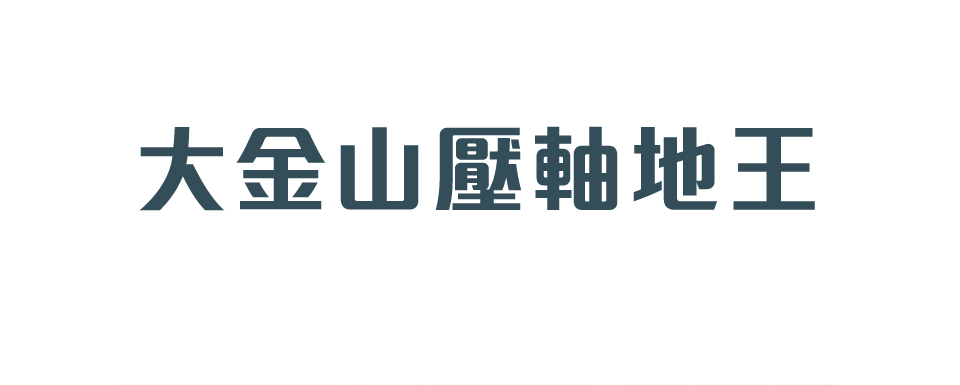 大金山壓軸地王